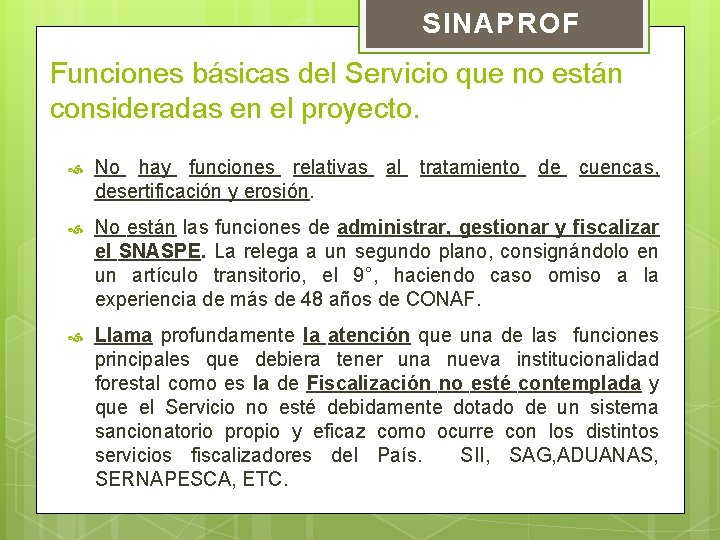 SINAPROF

Funciones básicas del Servicio que no están consideradas en el proyecto.

No hay funciones relativas al tratamiento de cuencas, desertificación y erosión.

No están las funciones de administrar, gestionar y fiscalizar el SNASPE. La relega a un segundo plano, consignándolo en un artículo transitorio, el 9°, haciendo caso omiso a la experiencia de más de 48 años de CONAF.

Llama profundamente la atención que una de las funciones principales que debiera tener una nueva institucionalidad forestal como es la de Fiscalización no esté contemplada y que el Servicio no esté debidamente dotado de un sistema sancionatorio propio y eficaz como ocurre con los distintos servicios fiscalizadores del País. SII, SAG,ADUANAS, SERNAPESCA, ETC.